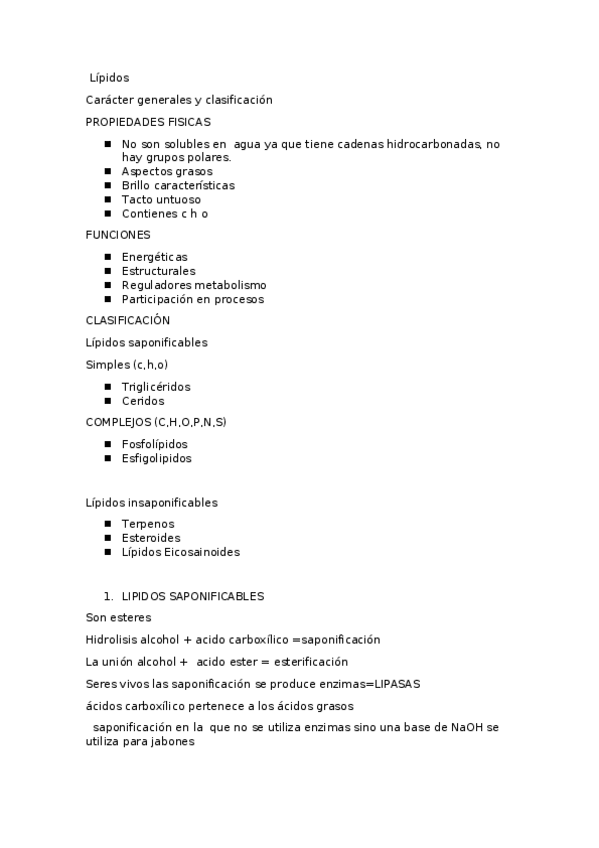 Lípidos

Carácter generales y clasificación

PROPIEDADES FISICAS

- No son solubles en agua ya que tiene cadenas hidrocarbonadas, no hay grupos polares.
- Aspectos grasos
- Brillo características
- Tacto untuoso
- Contienes c h o

FUNCIONES

- Energéticas
- Estructurales
- Reguladores metabolismo
- Participación en procesos

CLASIFICACIÓN

Lípidos saponificables

Simples (c,h,o)

- Triglicéridos
- Ceridos

COMPLEJOS (C,H,O,P,N,S)

- Fosfolípidos
- Esfigolipidos

Lípidos insaponificables

- Terpenos
- Esteroides
- Lípidos Eicosainoides

1. LIPIDOS SAPONIFICABLES

Son esteres

Hidrolisis alcohol + acido carboxílico =saponificación

La unión alcohol + acido ester = esterificación

Seres vivos las saponificación se produce enzimas=LIPASAS

ácidos carboxílico pertenece a los ácidos grasos

saponificación en la que no se utiliza enzimas sino una base de NaOH se utiliza para jabones